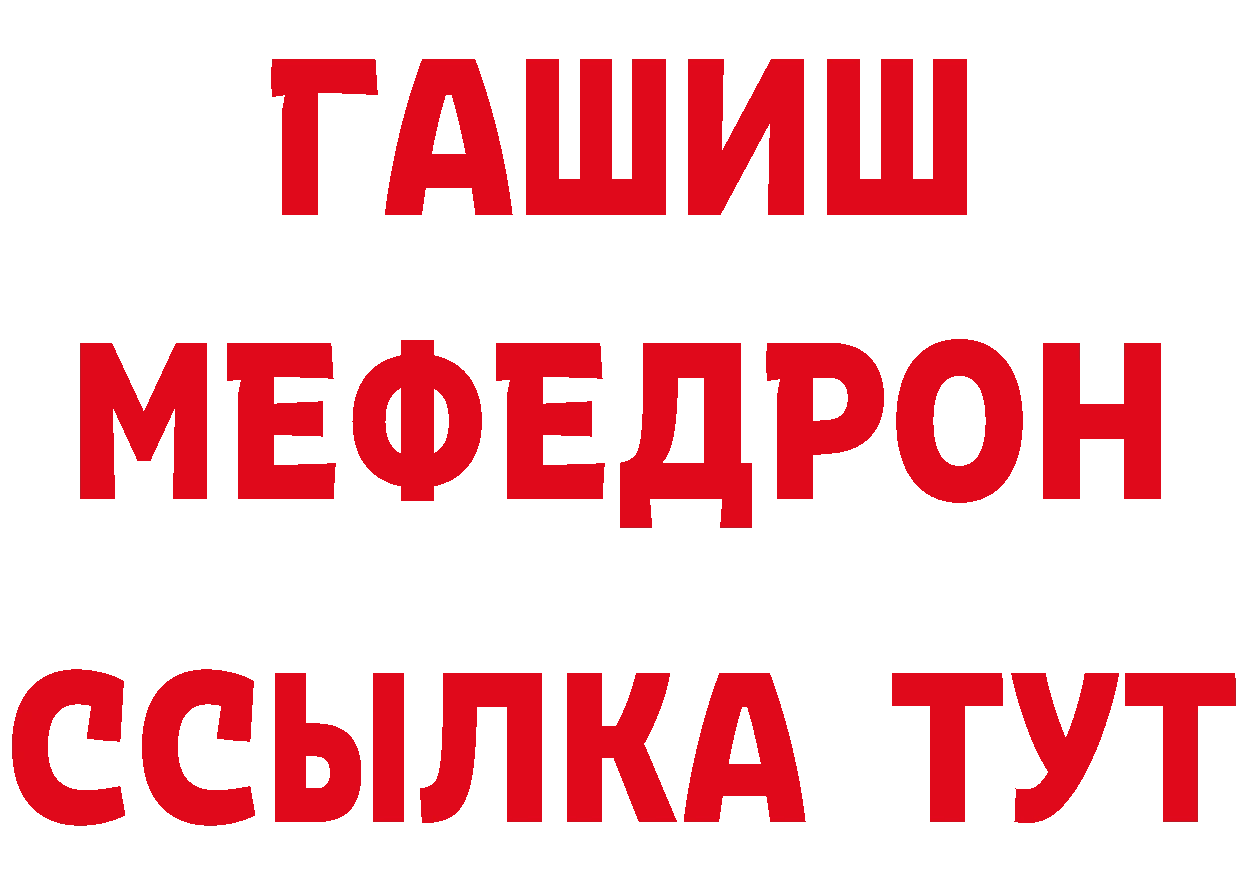 ГАШИШ
МЕФЕДРОН
ССЫЛКА ТУТ